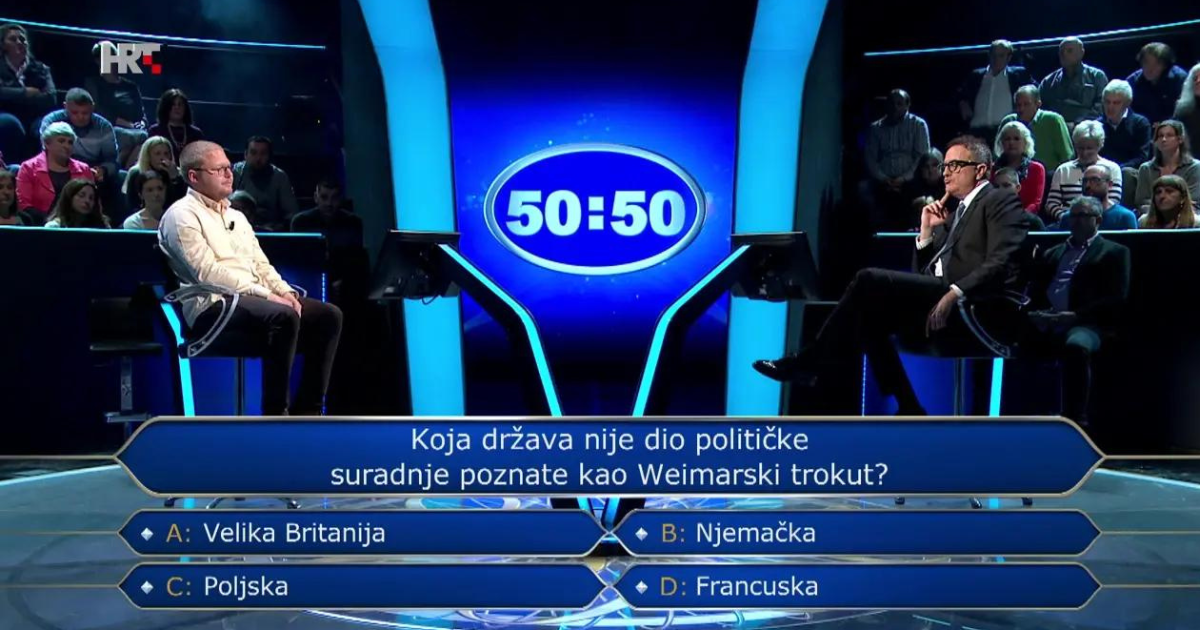 HRT

50:50

Koja država nije dio političke suradnje poznate kao Weimarski trokut?

A: Velika Britanija
B: Njemačka
C: Poljska
D: Francuska